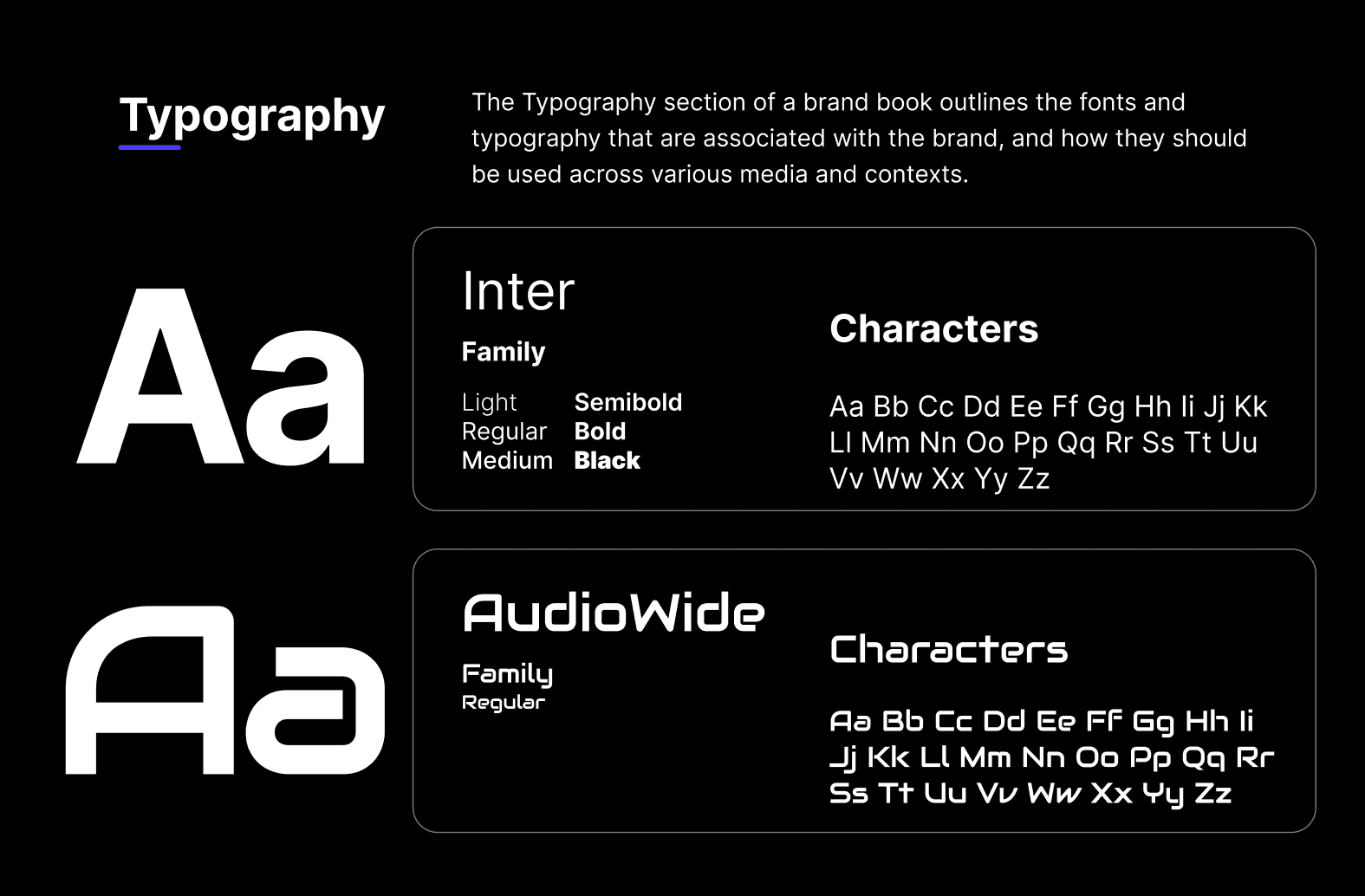 Typography

The Typography section of a brand book outlines the fonts and typography that are associated with the brand, and how they should be used across various media and contexts.

Aa

Inter

Family

Light
Regular
Medium

Semibold
Bold
Black

Characters

Aa Bb Cc Dd Ee Ff Gg Hh Ii Jj Kk Ll Mm Nn Oo Pp Qq Rr Ss Tt Uu Vv Ww Xx Yy Zz

Aa

AudioWide

Family
Regular

Characters

Aa Bb Cc Dd Ee Ff Gg Hh Ii Jj Kk Ll Mm Nn Oo Pp Qq Rr Ss Tt Uu Vv Ww Xx Yy Zz